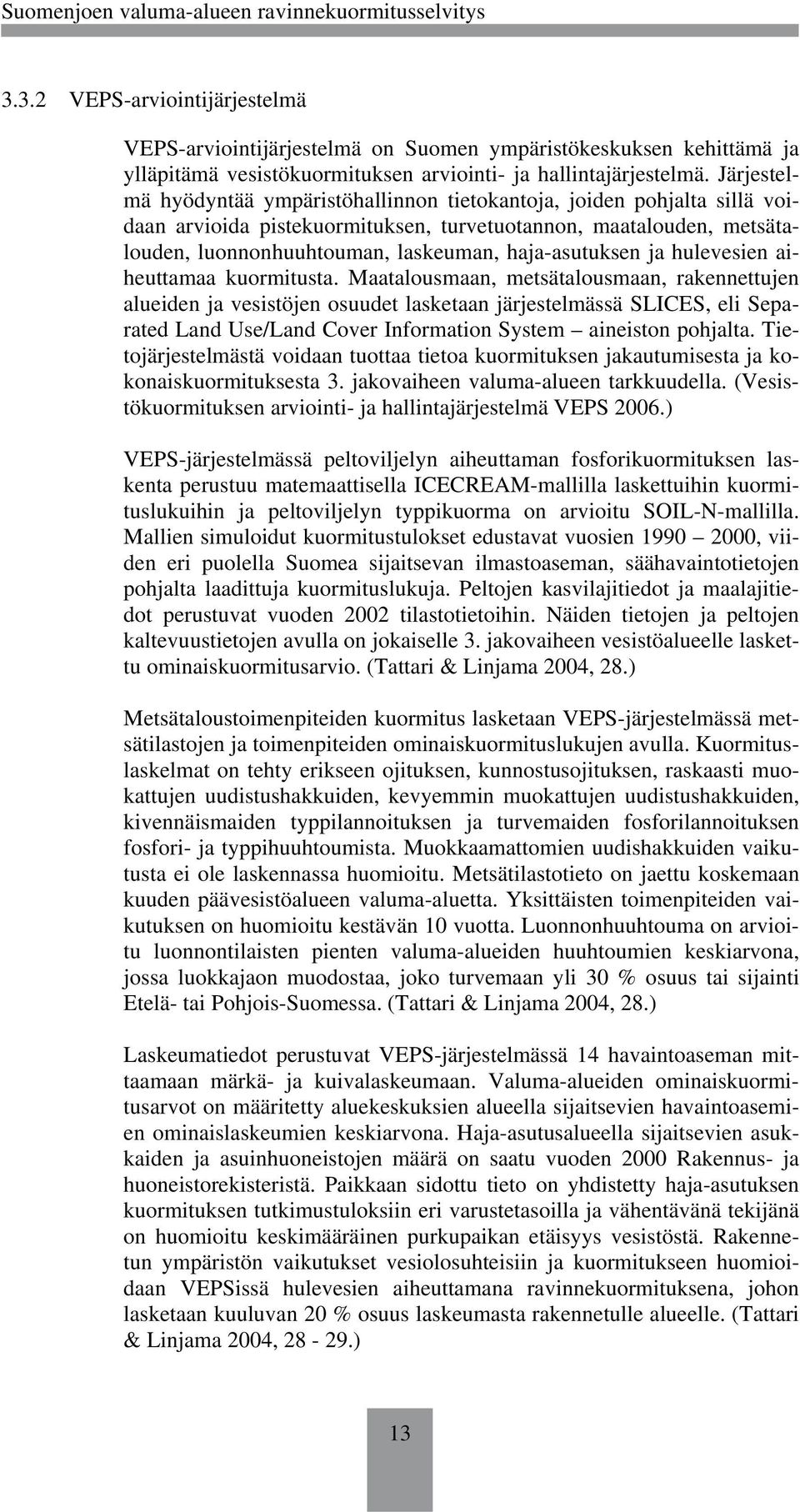 Suomenjoen valuma-alueen ravinnekuormitusselvitys

3.3.2 VEPS-arviointijärjestelmä

VEPS-arviointijärjestelmä on Suomen ympäristökeskuksen kehittämä ja ylläpitämä vesistökuormituksen arviointi- ja hallintajärjestelmä. Järjestelmä hyödyntää ympäristöhallinnon tietokantoja, joiden pohjalta sillä voidaan arvioida pistekuormituksen, turvetuotannon, maatalouden, metsätalouden, luonnonhuuhtouman, laskeuman, haja-asutuksen ja hulevesien aiheuttamaa kuormitusta. Maatalousmaan, metsätalousmaan, rakennettujen alueiden ja vesistöjen osuudet lasketaan järjestelmässä SLICES, eli Separated Land Use/Land Cover Information System – aineiston pohjalta. Tietojärjestelmästä voidaan tuottaa tietoa kuormituksen jakautumisesta ja kokonaiskuormituksesta 3. jakovaiheen valuma-alueen tarkkuudella. (Vesistökuormituksen arviointi- ja hallintajärjestelmä VEPS 2006.)

VEPS-järjestelmässä peltoviljelyn aiheuttaman fosforikuormituksen laskenta perustuu matemaattisella ICECREAM-mallilla laskettuihin kuormituslukuihin ja peltoviljelyn typpikuorma on arvioitu SOIL-N-mallilla. Mallien simuloidut kuormitustulokset edustavat vuosien 1990 – 2000, viiden eri puolella Suomea sijaitsevan ilmastoaseman, säähavaintotietojen pohjalta laadittuja kuormituslukuja. Peltojen kasvilajitiedot ja maalajitiedot perustuvat vuoden 2002 tilastotietoihin. Näiden tietojen ja peltojen kaltevuustietojen avulla on jokaiselle 3. jakovaiheen vesistöalueelle laskettu ominaiskuormitusarvio. (Tattari & Linjama 2004, 28.)

Metsätaloustoimenpiteiden kuormitus lasketaan VEPS-järjestelmässä metsätilastojen ja toimenpiteiden ominaiskuormituslukujen avulla. Kuormituslaskelmat on tehty erikseen ojituksen, kunnostusojituksen, raskaasti muokattujen uudistushakkuiden, kevyemmin muokattujen uudistushakkuiden, kivennäismaiden typpilannoituksen ja turvemaiden fosforilannoituksen fosfori- ja typpihuuhtoumista. Muokkaamattomien uudishakkuiden vaikutusta ei ole laskennassa huomioitu. Metsätilastotieto on jaettu koskemaan kuuden päävesistöalueen valuma-aluetta. Yksittäisten toimenpiteiden vaikutuksen on huomioitu kestävän 10 vuotta. Luonnonhuuhtouma on arvioitu luonnontilaisten pienten valuma-alueiden huuhtoumien keskiarvona, jossa luokkajaon muodostaa, joko turvemaan yli 30 % osuus tai sijainti Etelä- tai Pohjois-Suomessa. (Tattari & Linjama 2004, 28.)

Laskeumatiedot perustuvat VEPS-järjestelmässä 14 havaintoaseman mittaamaan märkä- ja kuivalaskeumaan. Valuma-alueiden ominaiskuormitusarvot on määritetty aluekeskuksien alueella sijaitsevien havaintoasemien ominaislaskeumien keskiarvona. Haja-asutusalueella sijaitsevien asukkaiden ja asuinhuoneistojen määrä on saatu vuoden 2000 Rakennus- ja huoneistorekisteristä. Paikkaan sidottu tieto on yhdistetty haja-asutuksen kuormituksen tutkimustuloksiin eri varustetasoilla ja vähentävänä tekijänä on huomioitu keskimääräinen purkupaikan etäisyys vesistöstä. Rakennetun ympäristön vaikutukset vesiolosuhteisiin ja kuormitukseen huomioidaan VEPSissä hulevesien aiheuttamana ravinnekuormituksena, johon lasketaan kuuluvan 20 % osuus laskeumasta rakennetulle alueelle. (Tattari & Linjama 2004, 28 - 29.)

13